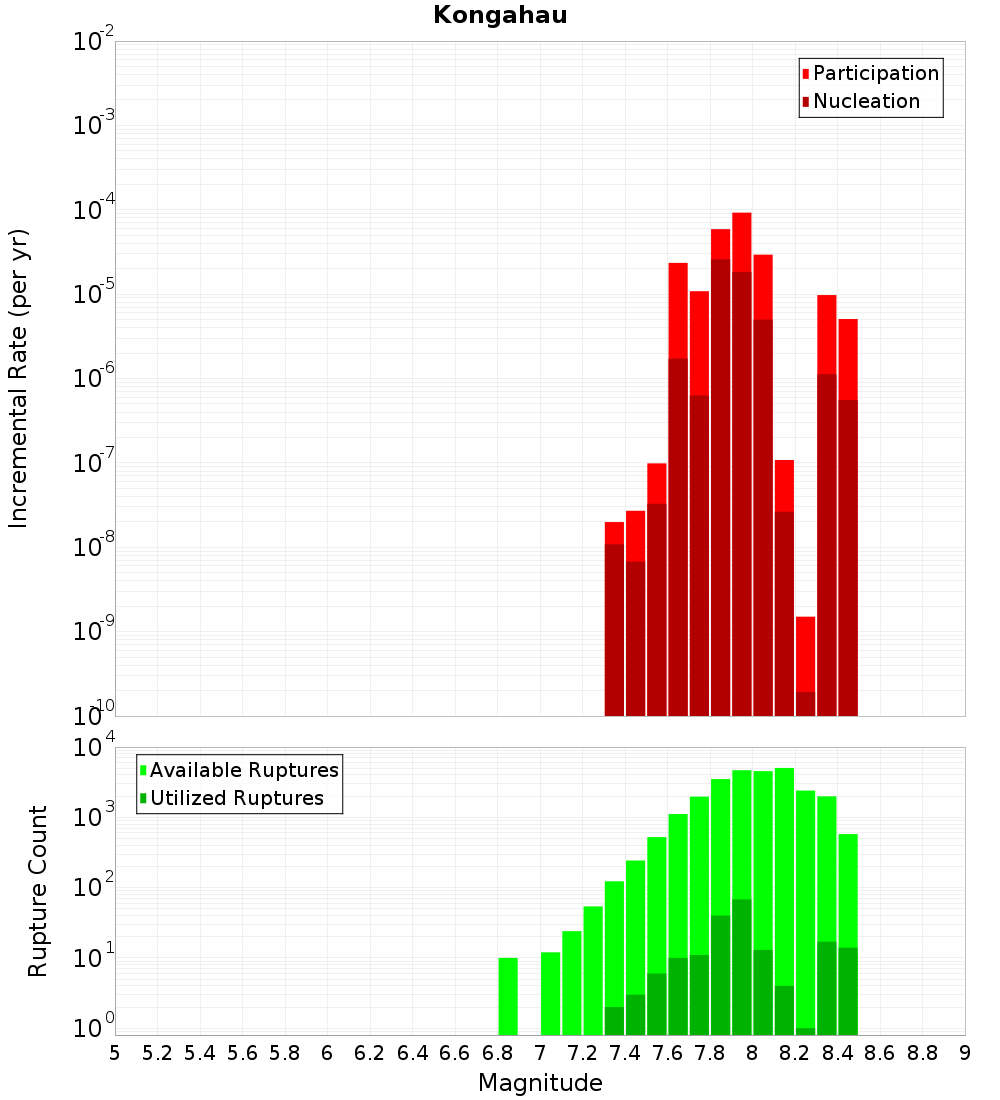 Kongahau

Participation
Nucleation

Incremental Rate (per yr)

$10^{-2}$
$10^{-3}$
$10^{-4}$
$10^{-5}$
$10^{-6}$
$10^{-7}$
$10^{-8}$
$10^{-9}$
$10^{-10}$

Available Ruptures
Utilized Ruptures

Rupture Count

$10^{4}$
$10^{3}$
$10^{2}$
$10^{1}$
$10^{0}$

5 5.2 5.4 5.6 5.8 6 6.2 6.4 6.6 6.8 7 7.2 7.4 7.6 7.8 8 8.2 8.4 8.6 8.8 9

Magnitude